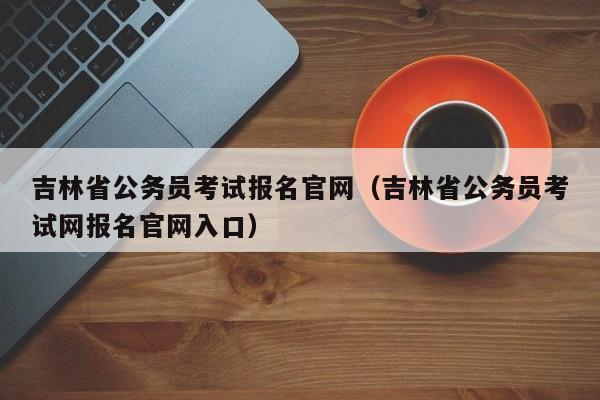 吉林省公务员考试报名官网（吉林省公务员考试网报名官网入口）